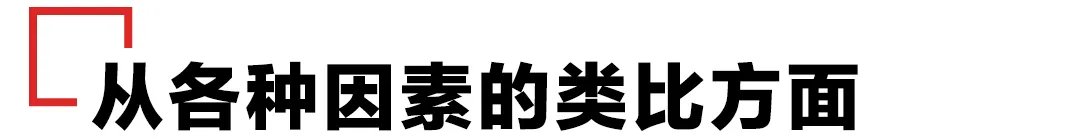 从各种因素的类比方面